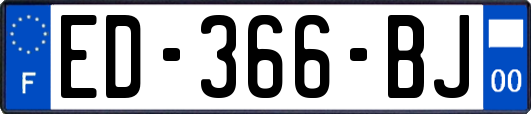 F

ED-366-BJ

00